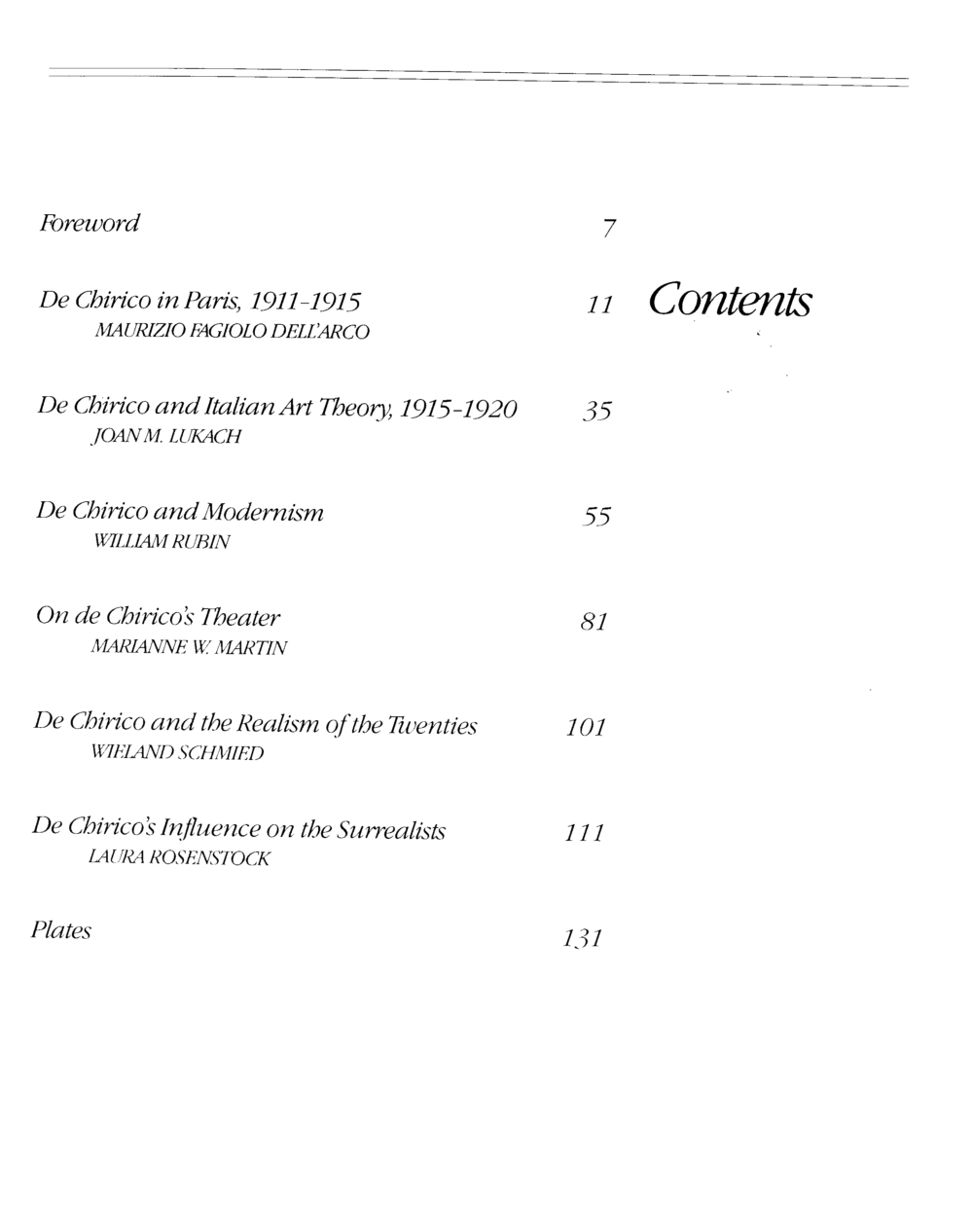 Contents

Foreword 7

De Chirico in Paris, 1911-1915 11
MAURIZIO FAGIOLO DELL'ARCO

De Chirico and Italian Art Theory, 1915-1920 35
JOAN M. LUKACH

De Chirico and Modernism 55
WILLIAM RUBIN

On de Chirico's Theater 81
MARIANNE W. MARTIN

De Chirico and the Realism of the Twenties 101
WIELAND SCHMIED

De Chirico's Influence on the Surrealists 111
LAURA ROSENSTOCK

Plates 131